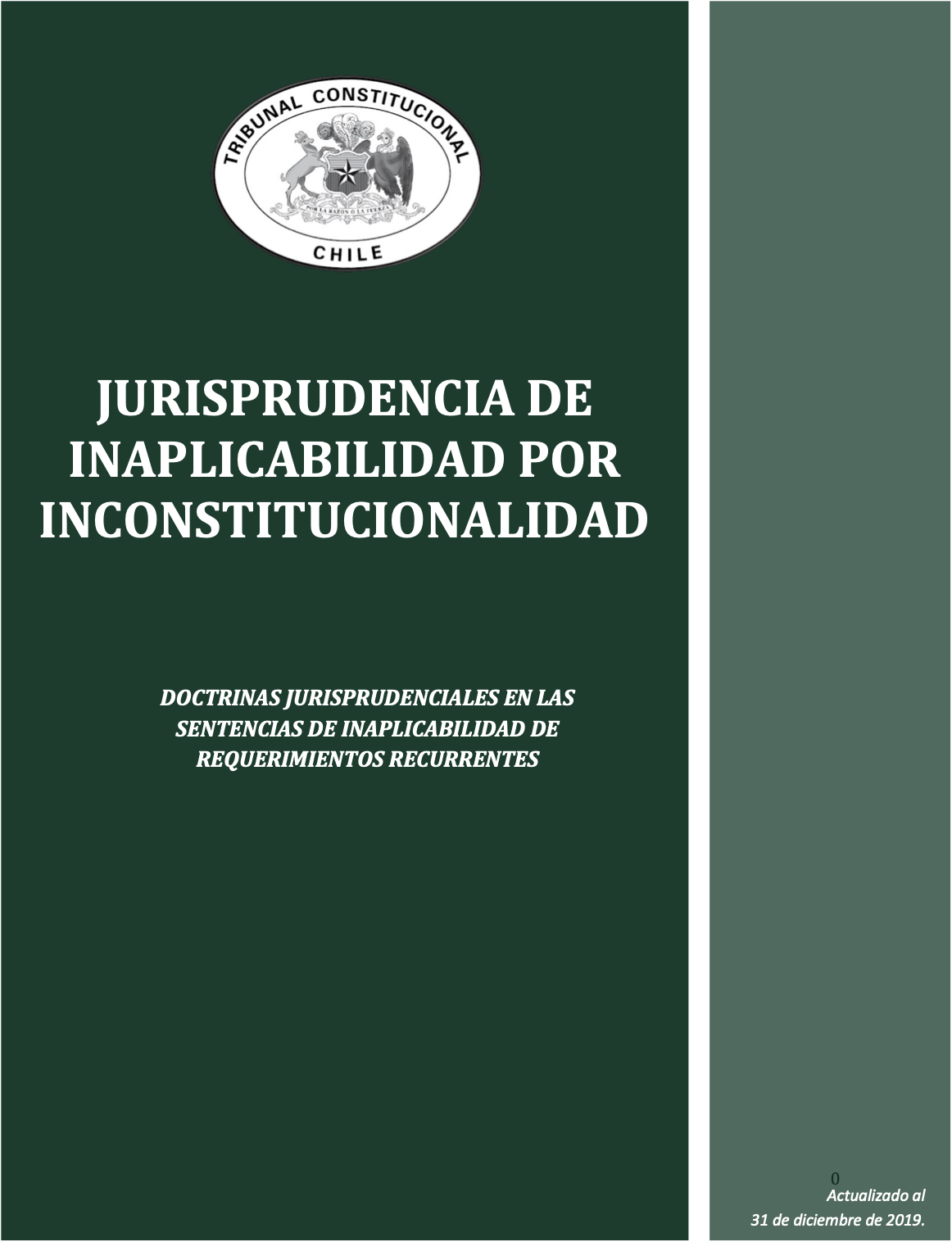 TRIBUNAL CONSTITUCIONAL
POR LA RAZON O LA FUERZA
CHILE

JURISPRUDENCIA DE INAPLICABILIDAD POR INCONSTITUCIONALIDAD

DOCTRINAS JURISPRUDENCIALES EN LAS SENTENCIAS DE INAPLICABILIDAD DE REQUERIMIENTOS RECURRENTES

0

Actualizado al
31 de diciembre de 2019.